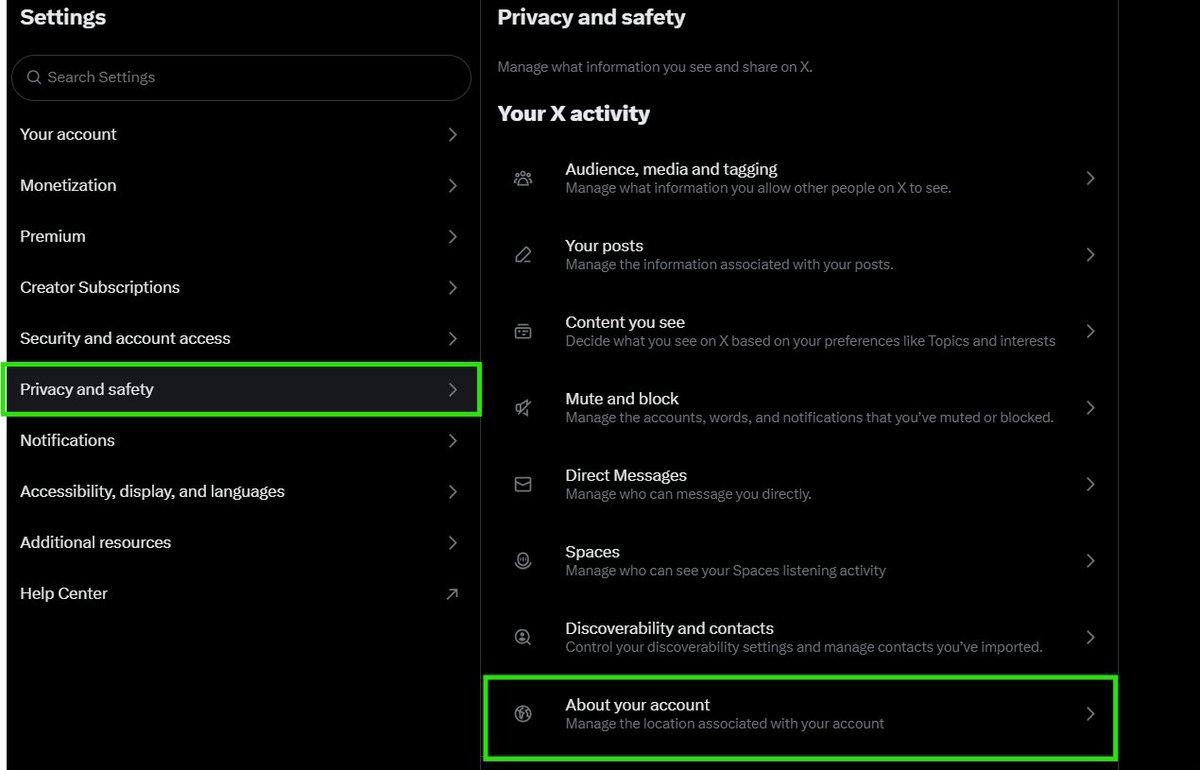 Settings

Search Settings

Your account

Monetization

Premium

Creator Subscriptions

Security and account access

Privacy and safety

Notifications

Accessibility, display, and languages

Additional resources

Help Center

Privacy and safety

Manage what information you see and share on X.

Your X activity

Audience, media and tagging
Manage what information you allow other people on X to see.

Your posts
Manage the information associated with your posts.

Content you see
Decide what you see on X based on your preferences like Topics and interests

Mute and block
Manage the accounts, words, and notifications that you've muted or blocked.

Direct Messages
Manage who can message you directly.

Spaces
Manage who can see your Spaces listening activity

Discoverability and contacts
Control your discoverability settings and manage contacts you've imported.

About your account
Manage the location associated with your account